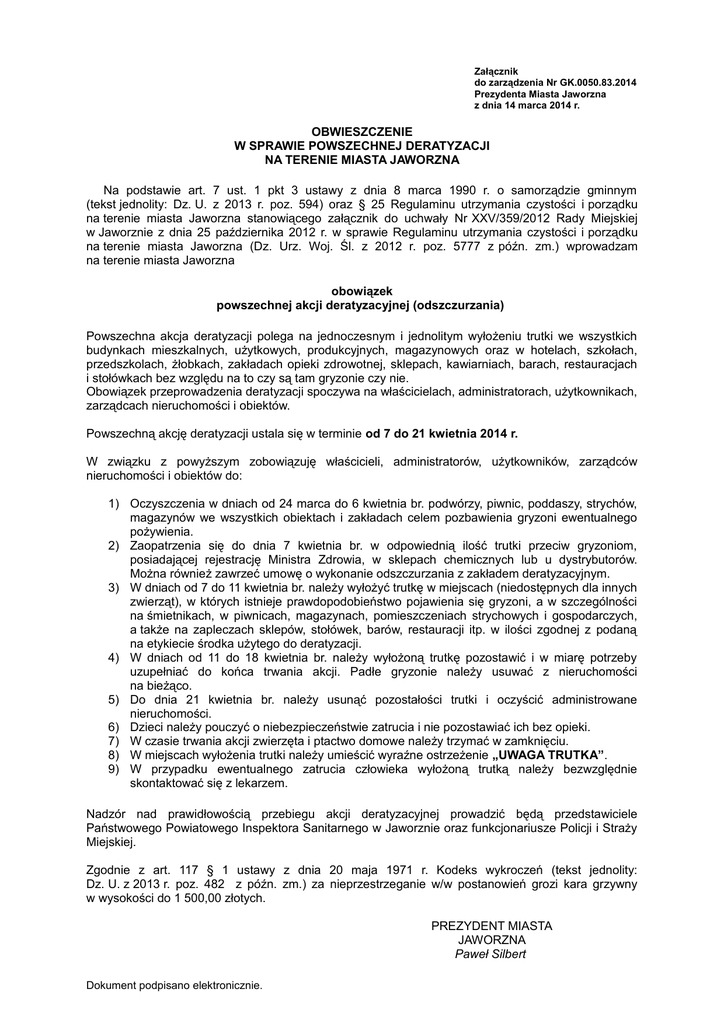 Załącznik
do zarządzenia Nr GK.0050.83.2014
Prezydenta Miasta Jaworzna
z dnia 14 marca 2014 r.

OBWIESZCZENIE
W SPRAWIE POWSZECHNEJ DERATYZACJI
NA TERENIE MIASTA JAWORZNA

Na podstawie art. 7 ust. 1 pkt 3 ustawy z dnia 8 marca 1990 r. o samorządzie gminnym (tekst jednolity: Dz. U. z 2013 r. poz. 594) oraz § 25 Regulaminu utrzymania czystości i porządku na terenie miasta Jaworzna stanowiącego załącznik do uchwały Nr XXV/359/2012 Rady Miejskiej w Jaworznie z dnia 25 października 2012 r. w sprawie Regulaminu utrzymania czystości i porządku na terenie miasta Jaworzna (Dz. Urz. Woj. Śl. z 2012 r. poz. 5777 z późn. zm.) wprowadzam na terenie miasta Jaworzna

obowiązek
powszechnej akcji deratyzacyjnej (odszczurzania)

Powszechna akcja deratyzacji polega na jednoczesnym i jednolitym wyłożeniu trutki we wszystkich budynkach mieszkalnych, użytkowych, produkcyjnych, magazynowych oraz w hotelach, szkołach, przedszkolach, żłobkach, zakładach opieki zdrowotnej, sklepach, kawiarniach, barach, restauracjach i stołówkach bez względu na to czy są tam gryzonie czy nie.
Obowiązek przeprowadzenia deratyzacji spoczywa na właścicielach, administratorach, użytkownikach, zarządcach nieruchomości i obiektów.

Powszechną akcję deratyzacji ustala się w terminie od 7 do 21 kwietnia 2014 r.

W związku z powyższym zobowiązuję właścicieli, administratorów, użytkowników, zarządców nieruchomości i obiektów do:

1) Oczyszczenia w dniach od 24 marca do 6 kwietnia br. podwórzy, piwnic, poddaszy, strychów, magazynów we wszystkich obiektach i zakładach celem pozbawienia gryzoni ewentualnego pożywienia.
2) Zaopatrzenia się do dnia 7 kwietnia br. w odpowiednią ilość trutki przeciw gryzoniom, posiadającej rejestrację Ministra Zdrowia, w sklepach chemicznych lub u dystrybutorów. Można również zawrzeć umowę o wykonanie odszczurzania z zakładem deratyzacyjnym.
3) W dniach od 7 do 11 kwietnia br. należy wyłożyć trutkę w miejscach (niedostępnych dla innych zwierząt), w których istnieje prawdopodobieństwo pojawienia się gryzoni, a w szczególności na śmietnikach, w piwnicach, magazynach, pomieszczeniach strychowych i gospodarczych, a także na zapleczach sklepów, stołówek, barów, restauracji itp. w ilości zgodnej z podaną na etykiecie środka użytego do deratyzacji.
4) W dniach od 11 do 18 kwietnia br. należy wyłożoną trutkę pozostawić i w miarę potrzeby uzupełniać do końca trwania akcji. Padłe gryzonie należy usuwać z nieruchomości na bieżąco.
5) Do dnia 21 kwietnia br. należy usunąć pozostałości trutki i oczyścić administrowane nieruchomości.
6) Dzieci należy pouczyć o niebezpieczeństwie zatrucia i nie pozostawiać ich bez opieki.
7) W czasie trwania akcji zwierzęta i ptactwo domowe należy trzymać w zamknięciu.
8) W miejscach wyłożenia trutki należy umieścić wyraźne ostrzeżenie „UWAGA TRUTKA”.
9) W przypadku ewentualnego zatrucia człowieka wyłożoną trutką należy bezwzględnie skontaktować się z lekarzem.

Nadzór nad prawidłowością przebiegu akcji deratyzacyjnej prowadzić będą przedstawiciele Państwowego Powiatowego Inspektora Sanitarnego w Jaworznie oraz funkcjonariusze Policji i Straży Miejskiej.

Zgodnie z art. 117 § 1 ustawy z dnia 20 maja 1971 r. Kodeks wykroczeń (tekst jednolity: Dz. U. z 2013 r. poz. 482 z późn. zm.) za nieprzestrzeganie w/w postanowień grozi kara grzywny w wysokości do 1 500,00 złotych.

PREZYDENT MIASTA
JAWORZNA
Paweł Silbert

Dokument podpisano elektronicznie.